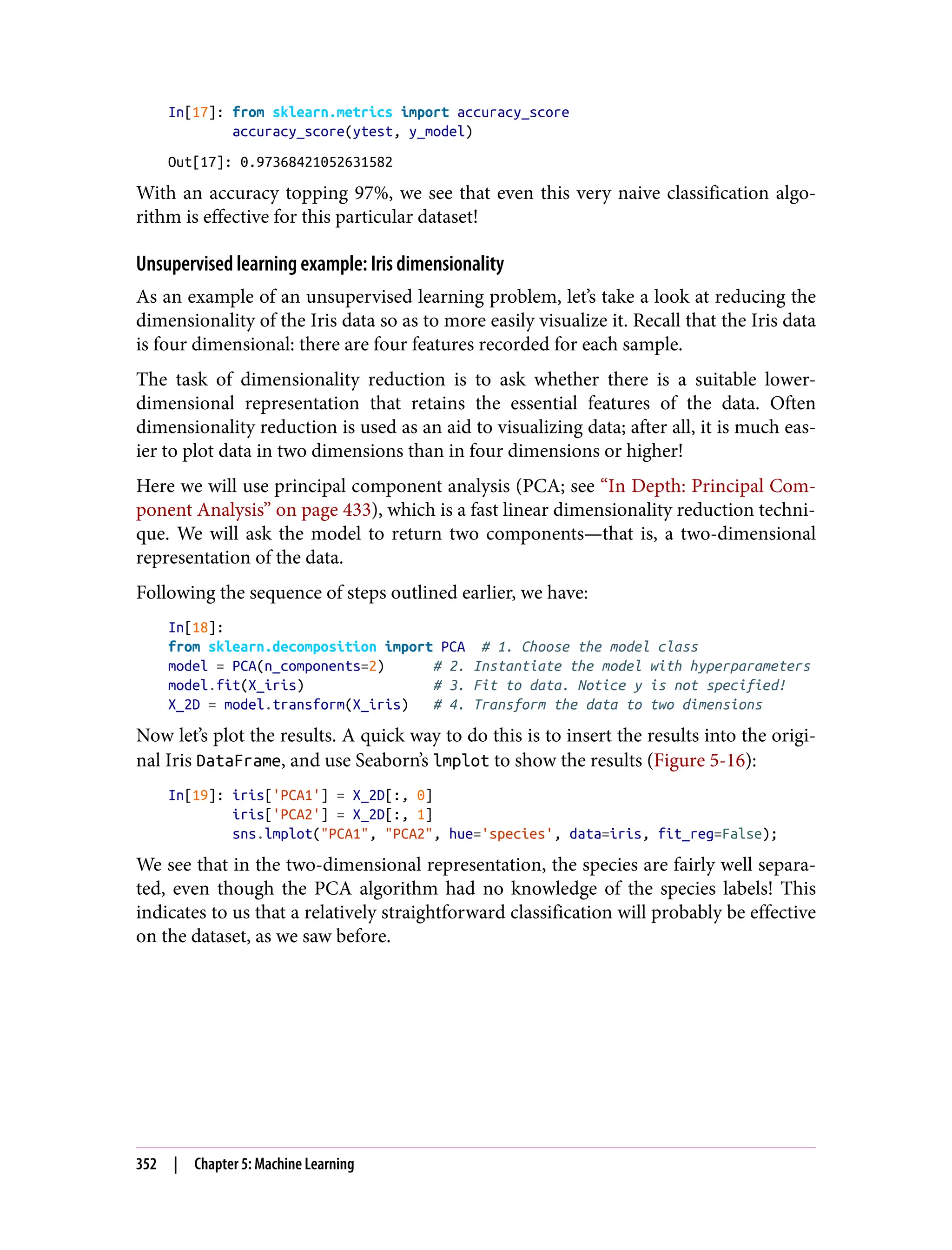 In[17]: from sklearn.metrics import accuracy_score
        accuracy_score(ytest, y_model)

Out[17]: 0.97368421052631582

With an accuracy topping 97%, we see that even this very naive classification algorithm is effective for this particular dataset!

Unsupervised learning example: Iris dimensionality

As an example of an unsupervised learning problem, let's take a look at reducing the dimensionality of the Iris data so as to more easily visualize it. Recall that the Iris data is four dimensional: there are four features recorded for each sample.

The task of dimensionality reduction is to ask whether there is a suitable lower-dimensional representation that retains the essential features of the data. Often dimensionality reduction is used as an aid to visualizing data; after all, it is much easier to plot data in two dimensions than in four dimensions or higher!

Here we will use principal component analysis (PCA; see "In Depth: Principal Component Analysis" on page 433), which is a fast linear dimensionality reduction technique. We will ask the model to return two components—that is, a two-dimensional representation of the data.

Following the sequence of steps outlined earlier, we have:

In[18]:
from sklearn.decomposition import PCA  # 1. Choose the model class
model = PCA(n_components=2)      # 2. Instantiate the model with hyperparameters
model.fit(X_iris)                # 3. Fit to data. Notice y is not specified!
X_2D = model.transform(X_iris)   # 4. Transform the data to two dimensions

Now let's plot the results. A quick way to do this is to insert the results into the original Iris DataFrame, and use Seaborn's lmplot to show the results (Figure 5-16):

In[19]: iris['PCA1'] = X_2D[:, 0]
        iris['PCA2'] = X_2D[:, 1]
        sns.lmplot("PCA1", "PCA2", hue='species', data=iris, fit_reg=False);

We see that in the two-dimensional representation, the species are fairly well separated, even though the PCA algorithm had no knowledge of the species labels! This indicates to us that a relatively straightforward classification will probably be effective on the dataset, as we saw before.

352 | Chapter 5: Machine Learning